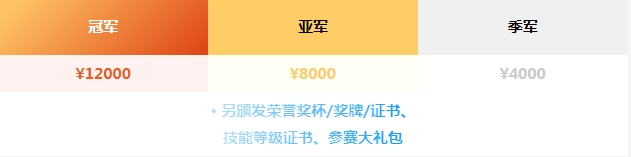 | 冠军 | 亚军 | 季军 |
|---|---|---|
| ¥12000 | ¥8000 | ¥4000 |

• 另颁发荣誉奖杯/奖牌/证书、技能等级证书、参赛大礼包